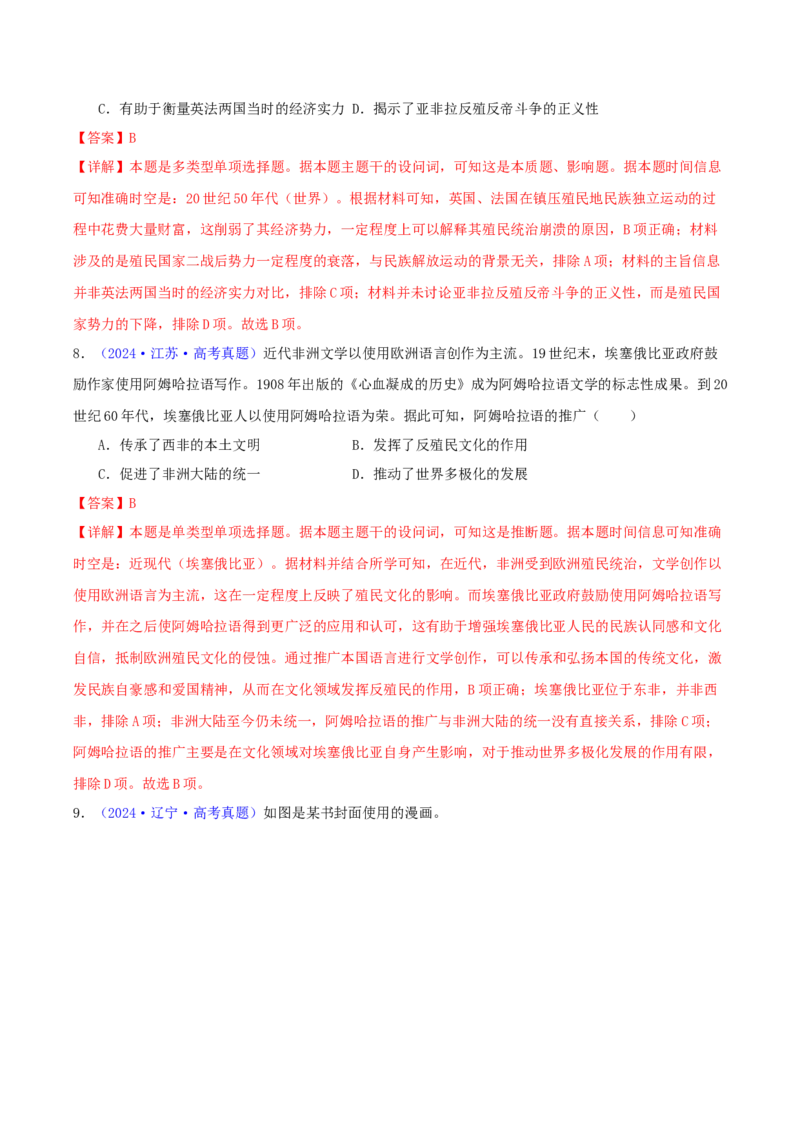 C．有助于衡量英法两国当时的经济实力 D．揭示了亚非拉反殖反帝斗争的正义性

【答案】B

【详解】本题是多类型单项选择题。据本题主题干的设问词，可知这是本质题、影响题。据本题时间信息可知准确时空是：20世纪50年代（世界）。根据材料可知，英国、法国在镇压殖民地民族独立运动的过程中花费大量财富，这削弱了其经济势力，一定程度上可以解释其殖民统治崩溃的原因，B项正确；材料涉及的是殖民国家二战后势力一定程度的衰落，与民族解放运动的背景无关，排除A项；材料的主旨信息并非英法两国当时的经济实力对比，排除C项；材料并未讨论亚非拉反殖反帝斗争的正义性，而是殖民国家势力的下降，排除D项。故选B项。

8．（2024·江苏·高考真题）近代非洲文学以使用欧洲语言创作为主流。19世纪末，埃塞俄比亚政府鼓励作家使用阿姆哈拉语写作。1908年出版的《心血凝成的历史》成为阿姆哈拉语文学的标志性成果。到20世纪60年代，埃塞俄比亚人以使用阿姆哈拉语为荣。据此可知，阿姆哈拉语的推广（ ）

A．传承了西非的本土文明
B．发挥了反殖民文化的作用
C．促进了非洲大陆的统一
D．推动了世界多极化的发展

【答案】B

【详解】本题是单类型单项选择题。据本题主题干的设问词，可知这是推断题。据本题时间信息可知准确时空是：近现代（埃塞俄比亚）。据材料并结合所学可知，在近代，非洲受到欧洲殖民统治，文学创作以使用欧洲语言为主流，这在一定程度上反映了殖民文化的影响。而埃塞俄比亚政府鼓励使用阿姆哈拉语写作，并在之后使阿姆哈拉语得到更广泛的应用和认可，这有助于增强埃塞俄比亚人民的民族认同感和文化自信，抵制欧洲殖民文化的侵蚀。通过推广本国语言进行文学创作，可以传承和弘扬本国的传统文化，激发民族自豪感和爱国精神，从而在文化领域发挥反殖民的作用，B项正确；埃塞俄比亚位于东非，并非西非，排除A项；非洲大陆至今仍未统一，阿姆哈拉语的推广与非洲大陆的统一没有直接关系，排除C项；阿姆哈拉语的推广主要是在文化领域对埃塞俄比亚自身产生影响，对于推动世界多极化发展的作用有限，排除D项。故选B项。

9．（2024·辽宁·高考真题）如图是某书封面使用的漫画。